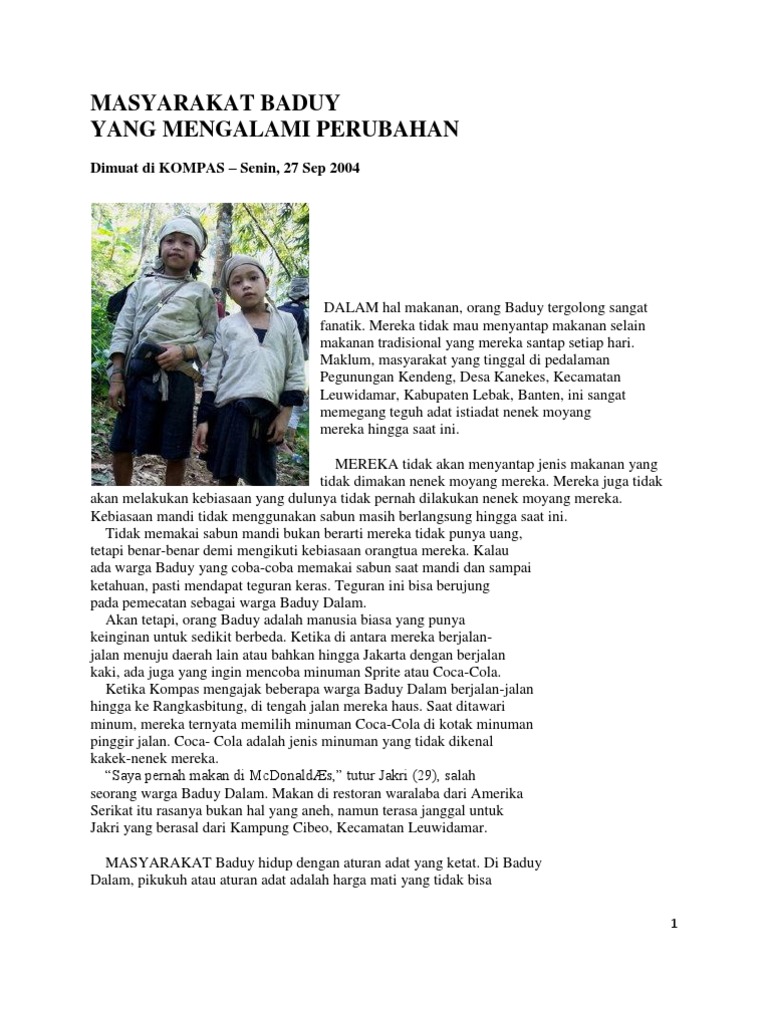 MASYARAKAT BADUY
YANG MENGALAMI PERUBAHAN

Dimuat di KOMPAS – Senin, 27 Sep 2004

DALAM hal makanan, orang Baduy tergolong sangat fanatik. Mereka tidak mau menyantap makanan selain makanan tradisional yang mereka santap setiap hari. Maklum, masyarakat yang tinggal di pedalaman Pegunungan Kendeng, Desa Kanekes, Kecamatan Leuwidamar, Kabupaten Lebak, Banten, ini sangat memegang teguh adat istiadat nenek moyang mereka hingga saat ini.

MEREKA tidak akan menyantap jenis makanan yang tidak dimakan nenek moyang mereka. Mereka juga tidak akan melakukan kebiasaan yang dulunya tidak pernah dilakukan nenek moyang mereka. Kebiasaan mandi tidak menggunakan sabun masih berlangsung hingga saat ini.

Tidak memakai sabun mandi bukan berarti mereka tidak punya uang, tetapi benar-benar demi mengikuti kebiasaan orangtua mereka. Kalau ada warga Baduy yang coba-coba memakai sabun saat mandi dan sampai ketahuan, pasti mendapat teguran keras. Teguran ini bisa berujung pada pemecatan sebagai warga Baduy Dalam.

Akan tetapi, orang Baduy adalah manusia biasa yang punya keinginan untuk sedikit berbeda. Ketika di antara mereka berjalan-jalan menuju daerah lain atau bahkan hingga Jakarta dengan berjalan kaki, ada juga yang ingin mencoba minuman Sprite atau Coca-Cola.

Ketika Kompas mengajak beberapa warga Baduy Dalam berjalan-jalan hingga ke Rangkasbitung, di tengah jalan mereka haus. Saat ditawari minum, mereka ternyata memilih minuman Coca-Cola di kotak minuman pinggir jalan. Coca- Cola adalah jenis minuman yang tidak dikenal kakek-nenek mereka.

“Saya pernah makan di McDonaldÆs,” tutur Jakri (29), salah seorang warga Baduy Dalam. Makan di restoran waralaba dari Amerika Serikat itu rasanya bukan hal yang aneh, namun terasa janggal untuk Jakri yang berasal dari Kampung Cibeo, Kecamatan Leuwidamar.

MASYARAKAT Baduy hidup dengan aturan adat yang ketat. Di Baduy Dalam, pikukuh atau aturan adat adalah harga mati yang tidak bisa

1